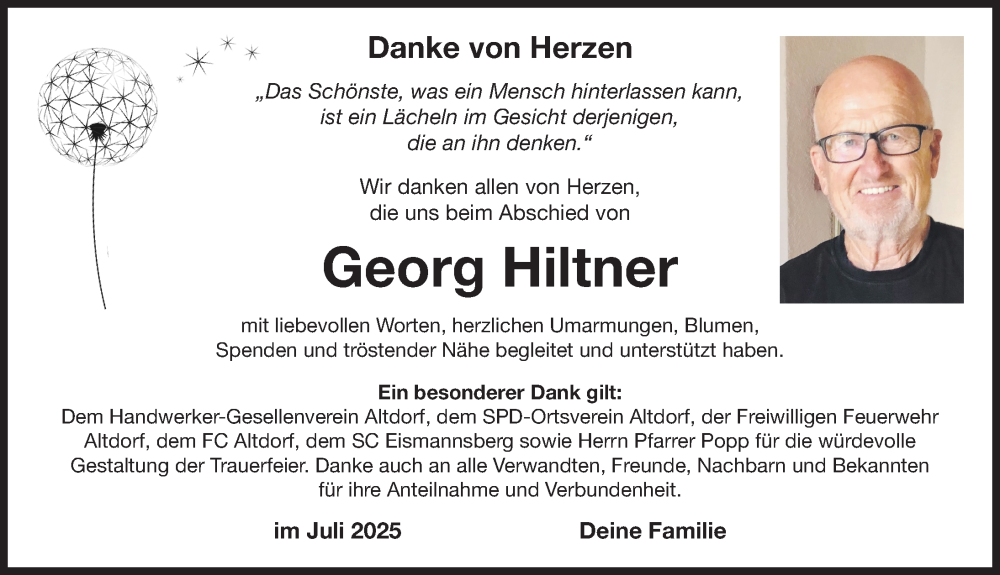 Danke von Herzen

„Das Schönste, was ein Mensch hinterlassen kann, ist ein Lächeln im Gesicht derjenigen, die an ihn denken.“

Wir danken allen von Herzen, die uns beim Abschied von

Georg Hiltner

mit liebevollen Worten, herzlichen Umarmungen, Blumen, Spenden und tröstender Nähe begleitet und unterstützt haben.

Ein besonderer Dank gilt:
Dem Handwerker-Gesellenverein Altdorf, dem SPD-Ortsverein Altdorf, der Freiwilligen Feuerwehr Altdorf, dem FC Altdorf, dem SC Eismannsberg sowie Herrn Pfarrer Popp für die würdevolle Gestaltung der Trauerfeier. Danke auch an alle Verwandten, Freunde, Nachbarn und Bekannten für ihre Anteilnahme und Verbundenheit.

im Juli 2025

Deine Familie